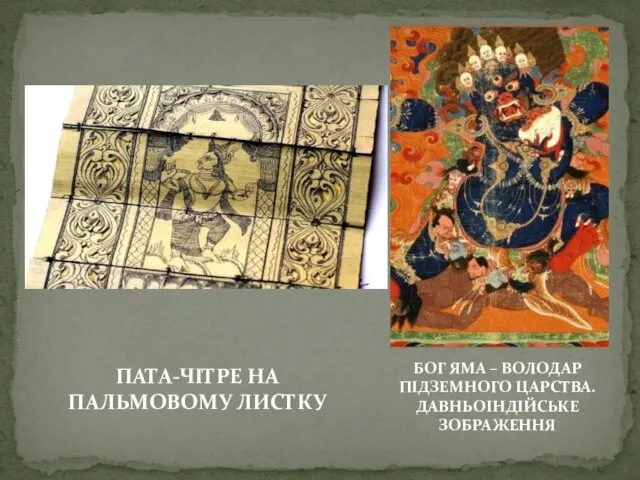 ПАТА-ЧІТРЕ НА ПАЛЬМОВОМУ ЛИСТКУ

БОГ ЯМА – ВОЛОДАР ПІДЗЕМНОГО ЦАРСТВА. ДАВНЬОІНДІЙСЬКЕ ЗОБРАЖЕННЯ